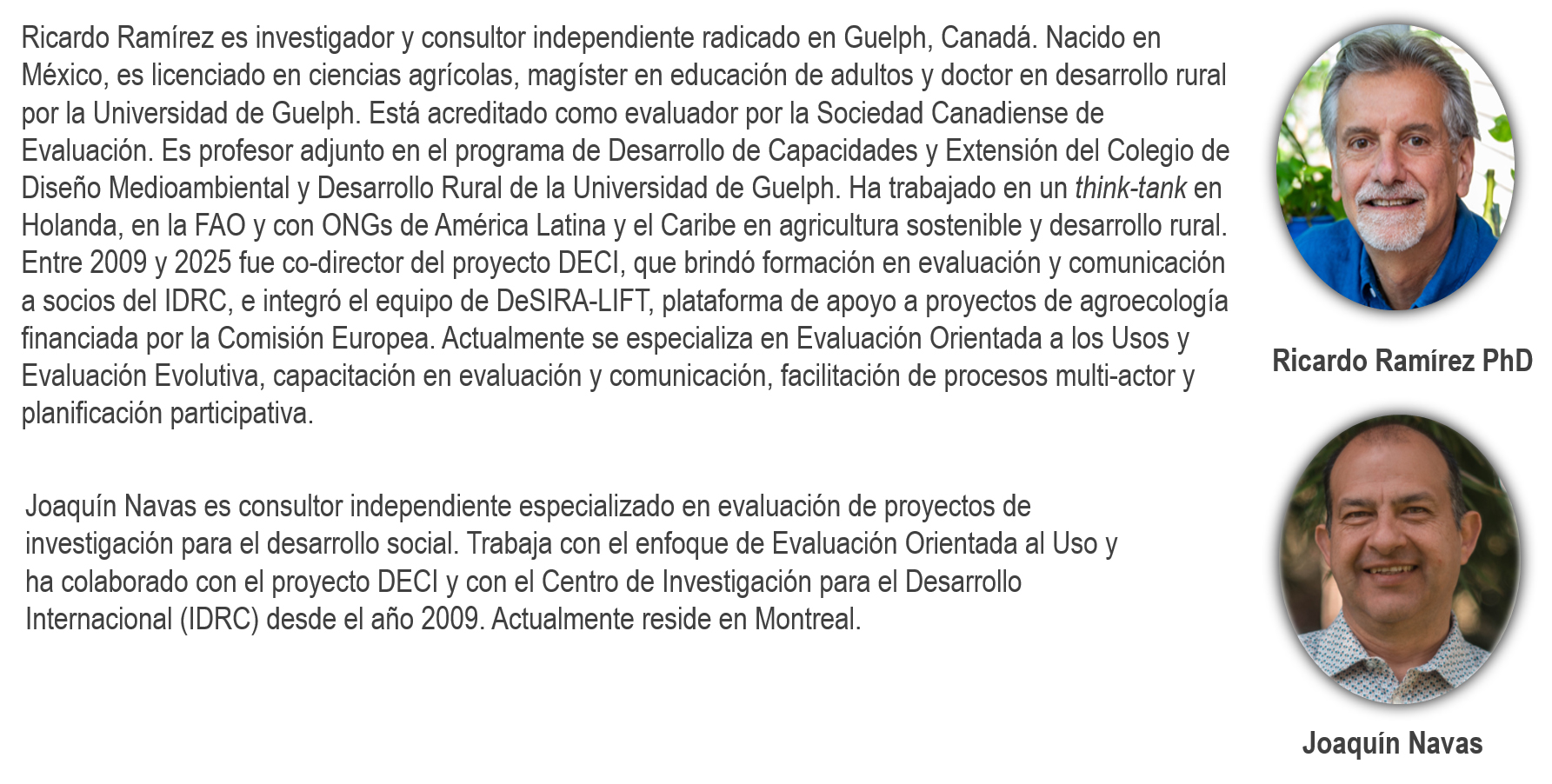 Ricardo Ramírez es investigador y consultor independiente radicado en Guelph, Canadá. Nacido en México, es licenciado en ciencias agrícolas, magíster en educación de adultos y doctor en desarrollo rural por la Universidad de Guelph. Está acreditado como evaluador por la Sociedad Canadiense de Evaluación. Es profesor adjunto en el programa de Desarrollo de Capacidades y Extensión del Colegio de Diseño Medioambiental y Desarrollo Rural de la Universidad de Guelph. Ha trabajado en un think-tank en Holanda, en la FAO y con ONGs de América Latina y el Caribe en agricultura sostenible y desarrollo rural. Entre 2009 y 2025 fue co-director del proyecto DECI, que brindó formación en evaluación y comunicación a socios del IDRC, e integró el equipo de DeSIRA-LIFT, plataforma de apoyo a proyectos de agroecología financiada por la Comisión Europea. Actualmente se especializa en Evaluación Orientada a los Usos y Evaluación Evolutiva, capacitación en evaluación y comunicación, facilitación de procesos multi-actor y planificación participativa.

Ricardo Ramírez PhD

Joaquín Navas es consultor independiente especializado en evaluación de proyectos de investigación para el desarrollo social. Trabaja con el enfoque de Evaluación Orientada al Uso y ha colaborado con el proyecto DECI y con el Centro de Investigación para el Desarrollo Internacional (IDRC) desde el año 2009. Actualmente reside en Montreal.

Joaquín Navas